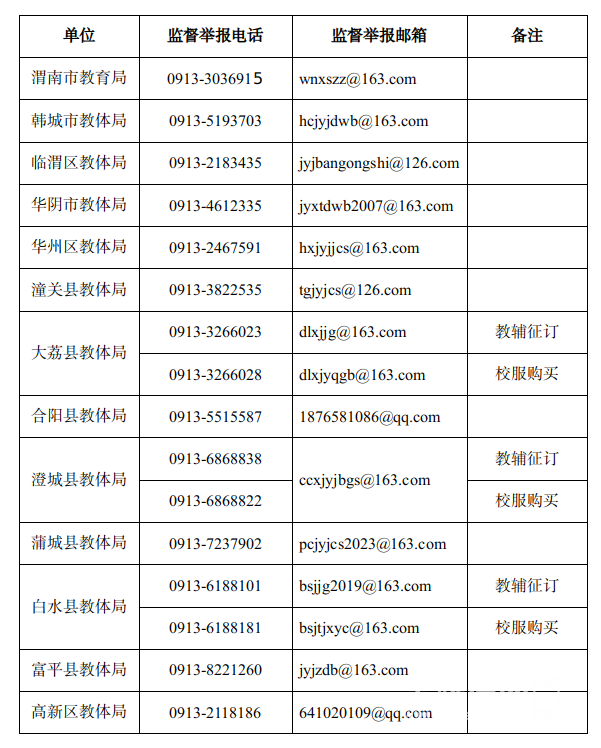 | 单位 | 监督举报电话 | 监督举报邮箱 | 备注 |
|---|---|---|---|
| 渭南市教育局 | 0913-3036915 | wnxszz@163.com | |
| 韩城市教体局 | 0913-5193703 | hcjyjdwb@163.com | |
| 临渭区教体局 | 0913-2183435 | jyjbangongshi@126.com | |
| 华阴市教体局 | 0913-4612335 | jyxtdwb2007@163.com | |
| 华州区教体局 | 0913-2467591 | hxjyjjcs@163.com | |
| 潼关县教体局 | 0913-3822535 | tgjyjcs@126.com | |
| 大荔县教体局 | 0913-3266023 | dlxjjg@163.com | 教辅征订 |
| 大荔县教体局 | 0913-3266028 | dlxjyqgb@163.com | 校服购买 |
| 合阳县教体局 | 0913-5515587 | 1876581086@qq.com | |
| 澄城县教体局 | 0913-6868838 | ccxjyjbgs@163.com | 教辅征订 |
| 澄城县教体局 | 0913-6868822 | ccxjyjbgs@163.com | 校服购买 |
| 蒲城县教体局 | 0913-7237902 | pcjyjcs2023@163.com | |
| 白水县教体局 | 0913-6188101 | bsjjg2019@163.com | 教辅征订 |
| 白水县教体局 | 0913-6188181 | bsjtjxyc@163.com | 校服购买 |
| 富平县教体局 | 0913-8221260 | jyjzdb@163.com | |
| 高新区教体局 | 0913-2118186 | 641020109@qq.com | |